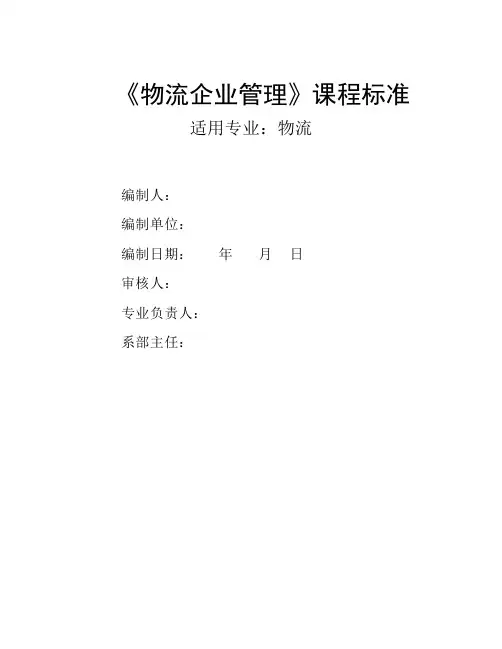 《物流企业管理》课程标准

适用专业：物流

编制人：

编制单位：

编制日期： 年 月 日

审核人：

专业负责人：

系部主任：